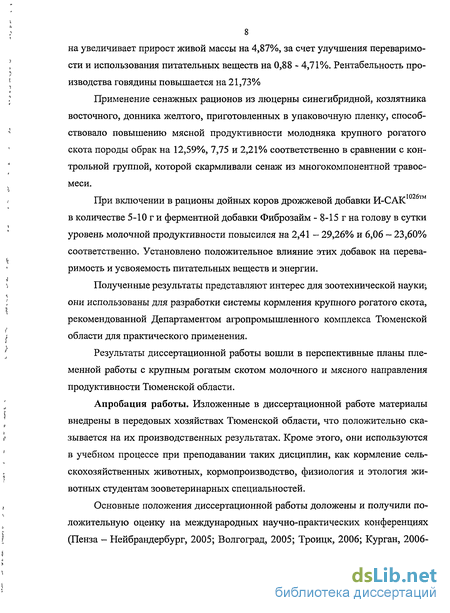 8

на увеличивает прирост живой массы на 4,87%, за счет улучшения переваримости и использования питательных веществ на 0,88 - 4,71%. Рентабельность производства говядины повышается на 21,73%

Применение сенажных рационов из люцерны синегибридной, козлятника восточного, донника желтого, приготовленных в упаковочную пленку, способствовало повышению мясной продуктивности молодняка крупного рогатого скота породы обрак на 12,59%, 7,75 и 2,21% соответственно в сравнении с контрольной группой, которой скармливали сенаж из многокомпонентной травосмеси.

При включении в рационы дойных коров дрожжевой добавки И-САК$^{1026тм}$ в количестве 5-10 г и ферментной добавки Фиброзайм - 8-15 г на голову в сутки уровень молочной продуктивности повысился на 2,41 – 29,26% и 6,06 – 23,60% соответственно. Установлено положительное влияние этих добавок на переваримость и усвояемость питательных веществ и энергии.

Полученные результаты представляют интерес для зоотехнической науки; они использованы для разработки системы кормления крупного рогатого скота, рекомендованной Департаментом агропромышленного комплекса Тюменской области для практического применения.

Результаты диссертационной работы вошли в перспективные планы племенной работы с крупным рогатым скотом молочного и мясного направления продуктивности Тюменской области.

Апробация работы. Изложенные в диссертационной работе материалы внедрены в передовых хозяйствах Тюменской области, что положительно сказывается на их производственных результатах. Кроме этого, они используются в учебном процессе при преподавании таких дисциплин, как кормление сельскохозяйственных животных, кормопроизводство, физиология и этология животных студентам зооветеринарных специальностей.

Основные положения диссертационной работы доложены и получили положительную оценку на международных научно-практических конференциях (Пенза – Нейбрандербург, 2005; Волгоград, 2005; Троицк, 2006; Курган, 2006-

dsLib.net
библиотека диссертаций